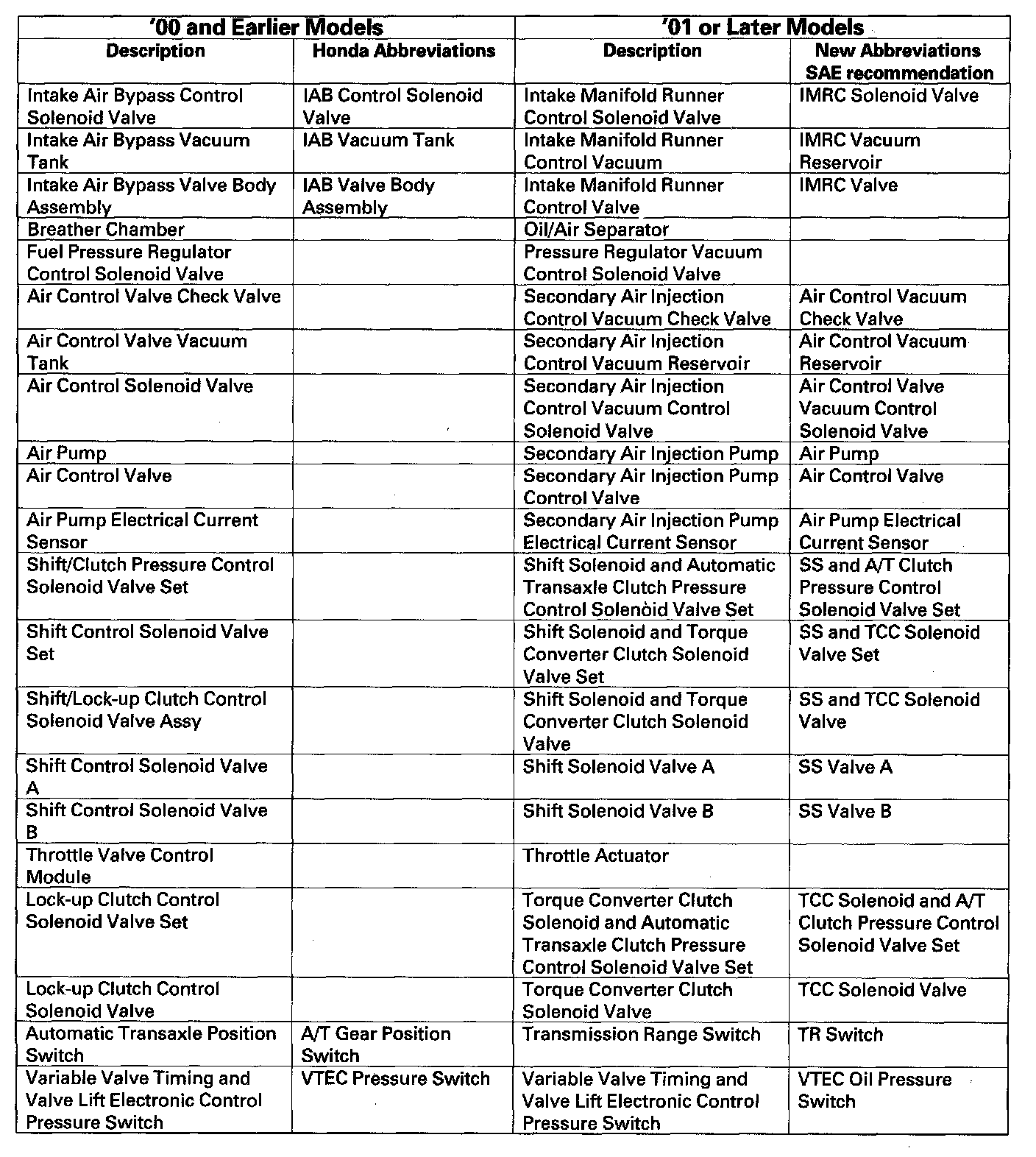 | '00 and Earlier Models | | '01 or Later Models | |
|---|---|---|---|
| Description | Honda Abbreviations | Description | New Abbreviations SAE recommendation |
| Intake Air Bypass Control Solenoid Valve | IAB Control Solenoid Valve | Intake Manifold Runner Control Solenoid Valve | IMRC Solenoid Valve |
| Intake Air Bypass Vacuum Tank | IAB Vacuum Tank | Intake Manifold Runner Control Vacuum | IMRC Vacuum Reservoir |
| Intake Air Bypass Valve Body Assembly | IAB Valve Body Assembly | Intake Manifold Runner Control Valve | IMRC Valve |
| Breather Chamber | | Oil/Air Separator | |
| Fuel Pressure Regulator Control Solenoid Valve | | Pressure Regulator Vacuum Control Solenoid Valve | |
| Air Control Valve Check Valve | | Secondary Air Injection Control Vacuum Check Valve | Air Control Vacuum Check Valve |
| Air Control Valve Vacuum Tank | | Secondary Air Injection Control Vacuum Reservoir | Air Control Vacuum Reservoir |
| Air Control Solenoid Valve | | Secondary Air Injection Control Vacuum Control Solenoid Valve | Air Control Valve Vacuum Control Solenoid Valve |
| Air Pump | | Secondary Air Injection Pump | Air Pump |
| Air Control Valve | | Secondary Air Injection Pump Control Valve | Air Control Valve |
| Air Pump Electrical Current Sensor | | Secondary Air Injection Pump Electrical Current Sensor | Air Pump Electrical Current Sensor |
| Shift/Clutch Pressure Control Solenoid Valve Set | | Shift Solenoid and Automatic Transaxle Clutch Pressure Control Solenoid Valve Set | SS and A/T Clutch Pressure Control Solenoid Valve Set |
| Shift Control Solenoid Valve Set | | Shift Solenoid and Torque Converter Clutch Solenoid Valve Set | SS and TCC Solenoid Valve Set |
| Shift/Lock-up Clutch Control Solenoid Valve Assy | | Shift Solenoid and Torque Converter Clutch Solenoid Valve | SS and TCC Solenoid Valve |
| Shift Control Solenoid Valve A | | Shift Solenoid Valve A | SS Valve A |
| Shift Control Solenoid Valve B | | Shift Solenoid Valve B | SS Valve B |
| Throttle Valve Control Module | | Throttle Actuator | |
| Lock-up Clutch Control Solenoid Valve Set | | Torque Converter Clutch Solenoid and Automatic Transaxle Clutch Pressure Control Solenoid Valve Set | TCC Solenoid and A/T Clutch Pressure Control Solenoid Valve Set |
| Lock-up Clutch Control Solenoid Valve | | Torque Converter Clutch Solenoid Valve | TCC Solenoid Valve |
| Automatic Transaxle Position Switch | A/T Gear Position Switch | Transmission Range Switch | TR Switch |
| Variable Valve Timing and Valve Lift Electronic Control Pressure Switch | VTEC Pressure Switch | Variable Valve Timing and Valve Lift Electronic Control Pressure Switch | VTEC Oil Pressure Switch |